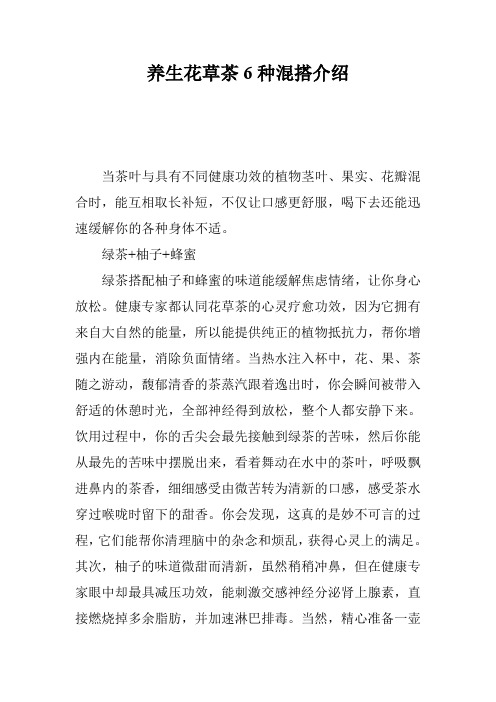 养生花草茶 6 种混搭介绍

当茶叶与具有不同健康功效的植物茎叶、果实、花瓣混合时，能互相取长补短，不仅让口感更舒服，喝下去还能迅速缓解你的各种身体不适。

绿茶+柚子+蜂蜜

绿茶搭配柚子和蜂蜜的味道能缓解焦虑情绪，让你身心放松。健康专家都认同花草茶的心灵疗愈功效，因为它拥有来自大自然的能量，所以能提供纯正的植物抵抗力，帮你增强内在能量，消除负面情绪。当热水注入杯中，花、果、茶随之游动，馥郁清香的茶蒸汽跟着逸出时，你会瞬间被带入舒适的休憩时光，全部神经得到放松，整个人都安静下来。饮用过程中，你的舌尖会最先接触到绿茶的苦味，然后你能从最先的苦味中摆脱出来，看着舞动在水中的茶叶，呼吸飘进鼻内的茶香，细细感受由微苦转为清新的口感，感受茶水穿过喉咙时留下的甜香。你会发现，这真的是妙不可言的过程，它们能帮你清理脑中的杂念和烦乱，获得心灵上的满足。其次，柚子的味道微甜而清新，虽然稍稍冲鼻，但在健康专家眼中却最具减压功效，能刺激交感神经分泌肾上腺素，直接燃烧掉多余脂肪，并加速淋巴排毒。当然，精心准备一壶